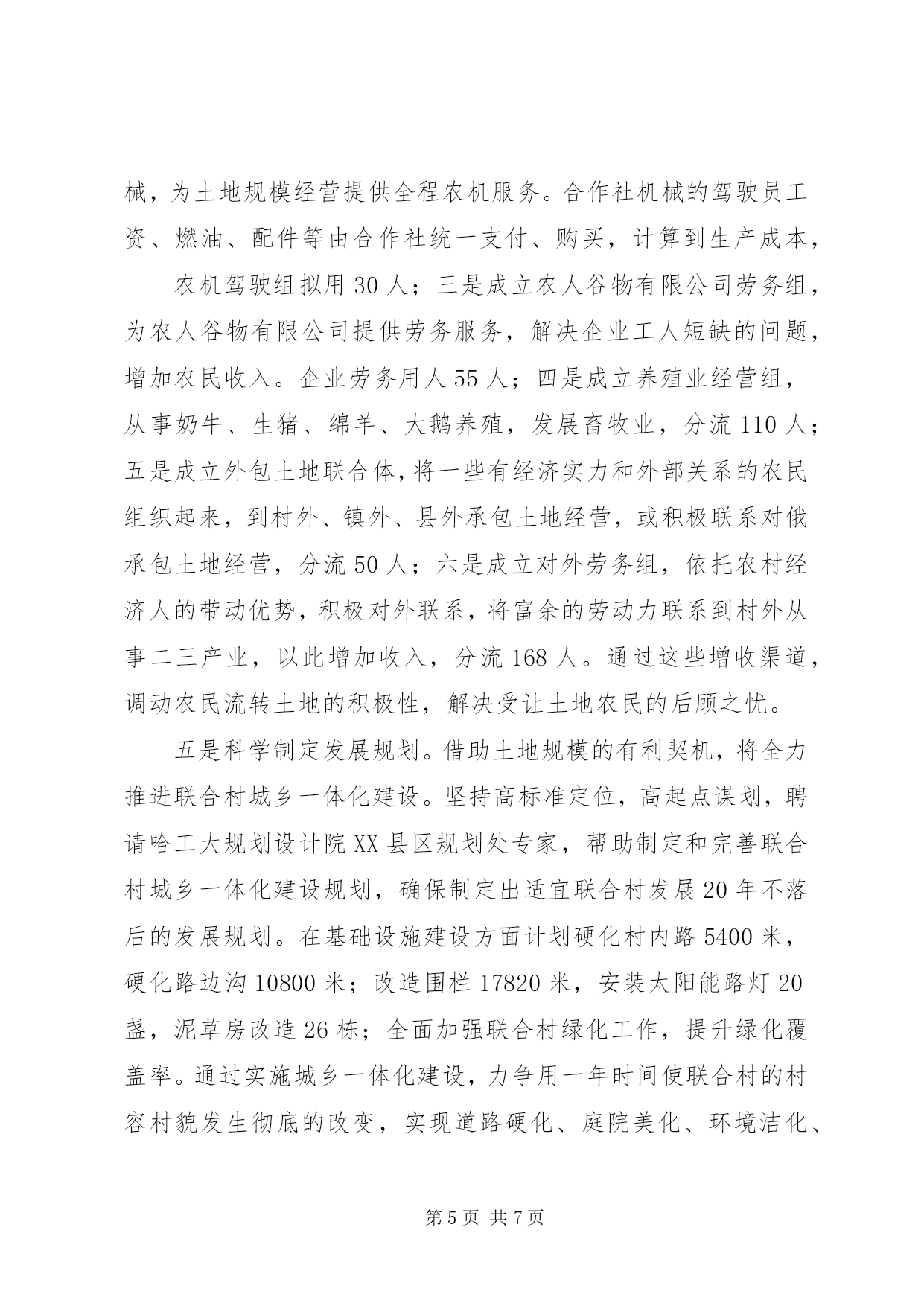 械，为土地规模经营提供全程农机服务。合作社机械的驾驶员工资、燃油、配件等由合作社统一支付、购买，计算到生产成本，

农机驾驶组拟用30人；三是成立农人谷物有限公司劳务组，为农人谷物有限公司提供劳务服务，解决企业工人短缺的问题，增加农民收入。企业劳务用人55人；四是成立养殖业经营组，从事奶牛、生猪、绵羊、大鹅养殖，发展畜牧业，分流110人；五是成立外包土地联合体，将一些有经济实力和外部关系的农民组织起来，到村外、镇外、县外承包土地经营，或积极联系对俄承包土地经营，分流50人；六是成立对外劳务组，依托农村经济人的带动优势，积极对外联系，将富余的劳动力联系到村外从事二三产业，以此增加收入，分流168人。通过这些增收渠道，调动农民流转土地的积极性，解决受让土地农民的后顾之忧。

五是科学制定发展规划。借助土地规模的有利契机，将全力推进联合村城乡一体化建设。坚持高标准定位，高起点谋划，聘请哈工大规划设计院XX县区规划处专家，帮助制定和完善联合村城乡一体化建设规划，确保制定出适宜联合村发展20年不落后的发展规划。在基础设施建设方面计划硬化村内路5400米，硬化路边沟10800米；改造围栏17820米，安装太阳能路灯20盏，泥草房改造26栋；全面加强联合村绿化工作，提升绿化覆盖率。通过实施城乡一体化建设，力争用一年时间使联合村的村容村貌发生彻底的改变，实现道路硬化、庭院美化、环境洁化、

第5页 共7页